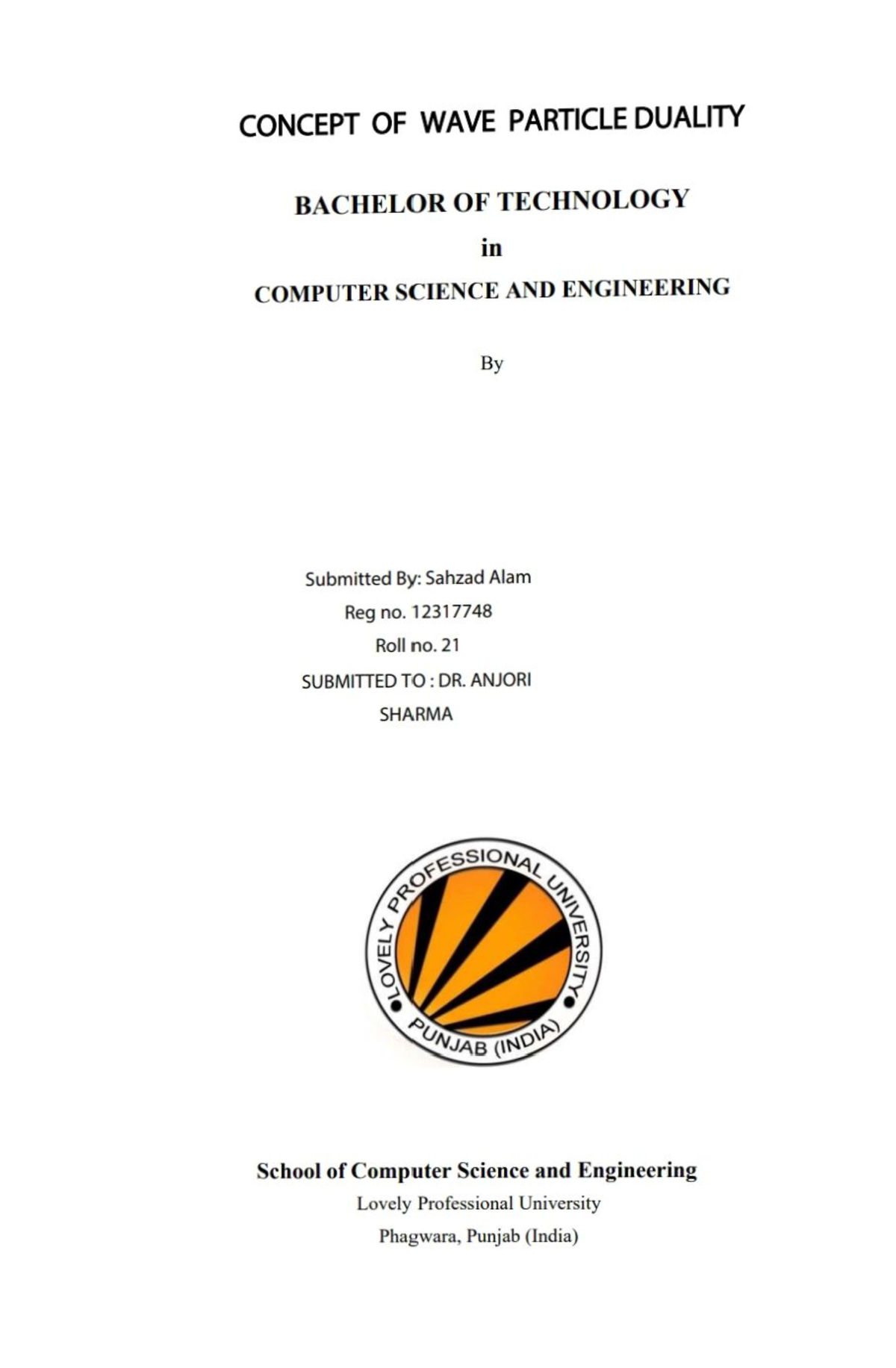 CONCEPT OF WAVE PARTICLE DUALITY

BACHELOR OF TECHNOLOGY

in

COMPUTER SCIENCE AND ENGINEERING

By

Submitted By: Sahzad Alam
Reg no. 12317748
Roll no. 21
SUBMITTED TO : DR. ANJORI SHARMA

LOVELY PROFESSIONAL UNIVERSITY
PUNJAB (INDIA)

School of Computer Science and Engineering
Lovely Professional University
Phagwara, Punjab (India)